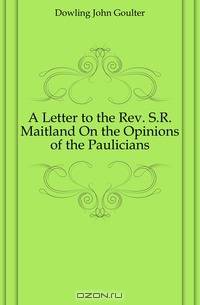 Dowling John Goulter

A Letter to the Rev. S.R. Maitland On the Opinions of the Paulicians

OZON.ru